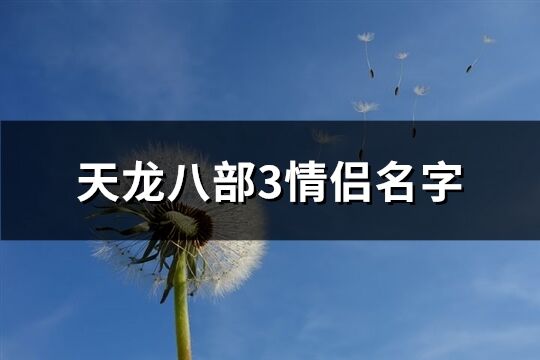 天龙八部3情侣名字